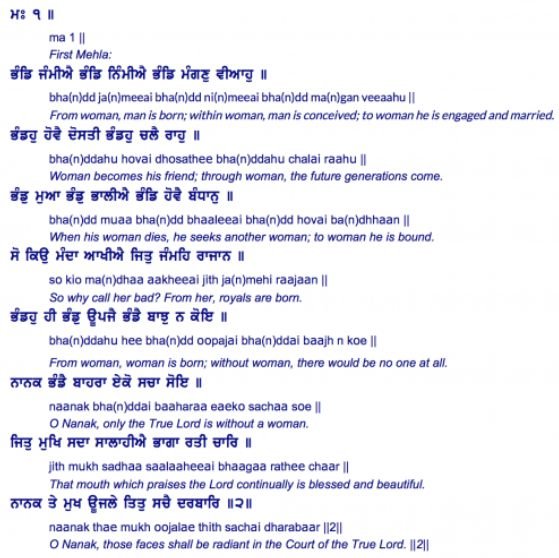 ਮਃ ੧ ॥

ma 1 ||

First Mehla:

ਭੰਡਿ ਜੰਮੀਐ ਭੰਡਿ ਨਿੰਮੀਐ ਭੰਡਿ ਮੰਗਣੁ ਵੀਆਹੁ ॥

bha(n)dd ja(n)meeai bha(n)dd ni(n)meeai bha(n)dd ma(n)gan veeaahu ||

From woman, man is born; within woman, man is conceived; to woman he is engaged and married.

ਭੰਡਹੁ ਹੋਵੈ ਦੋਸਤੀ ਭੰਡਹੁ ਚਲੈ ਰਾਹੁ ॥

bha(n)ddahu hovai dhosathee bha(n)ddahu chalai raahu ||

Woman becomes his friend; through woman, the future generations come.

ਭੰਡੁ ਮੁਆ ਭੰਡੁ ਭਾਲੀਐ ਭੰਡਿ ਹੋਵੈ ਬੰਧਾਨੁ ॥

bha(n)dd muaa bha(n)dd bhaaleeai bha(n)dd hovai ba(n)dhhaan ||

When his woman dies, he seeks another woman; to woman he is bound.

ਸੋ ਕਿਉ ਮੰਦਾ ਆਖੀਐ ਜਿਤੁ ਜੰਮਹਿ ਰਾਜਾਨ ॥

so kio ma(n)dhaa aakheeai jith ja(n)mehi raajaan ||

So why call her bad? From her, royals are born.

ਭੰਡਹੁ ਹੀ ਭੰਡੁ ਊਪਜੈ ਭੰਡੈ ਬਾਝੁ ਨ ਕੋਇ ॥

bha(n)ddahu hee bha(n)dd oopajai bha(n)ddai baajh n koe ||

From woman, woman is born; without woman, there would be no one at all.

ਨਾਨਕ ਭੰਡੈ ਬਾਹਰਾ ਏਕੋ ਸਚਾ ਸੋਇ ॥

naanak bha(n)ddai baaharaa eaeko sachaa soe ||

O Nanak, only the True Lord is without a woman.

ਜਿਤੁ ਮੁਖਿ ਸਦਾ ਸਾਲਾਹੀਐ ਭਾਗਾ ਰਤੀ ਚਾਰਿ ॥

jith mukh sadhaa saalaaheeai bhaagaa rathee chaar ||

That mouth which praises the Lord continually is blessed and beautiful.

ਨਾਨਕ ਤੇ ਮੁਖ ਊਜਲੇ ਤਿਤੁ ਸਚੈ ਦਰਬਾਰਿ ॥੨॥

naanak thae mukh oojalae thith sachai dharabaar ||2||

O Nanak, those faces shall be radiant in the Court of the True Lord. ||2||